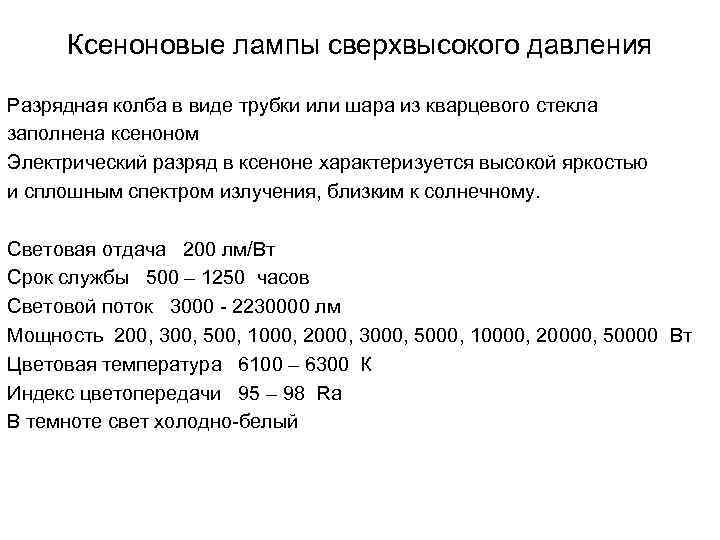 Ксеноновые лампы сверхвысокого давления

Разрядная колба в виде трубки или шара из кварцевого стекла заполнена ксеноном
Электрический разряд в ксеноне характеризуется высокой яркостью и сплошным спектром излучения, близким к солнечному.

Световая отдача 200 лм/Вт
Срок службы 500 – 1250 часов
Световой поток 3000 - 2230000 лм
Мощность 200, 300, 500, 1000, 2000, 3000, 5000, 10000, 20000, 50000 Вт
Цветовая температура 6100 – 6300 К
Индекс цветопередачи 95 – 98 Ra
В темноте свет холодно-белый